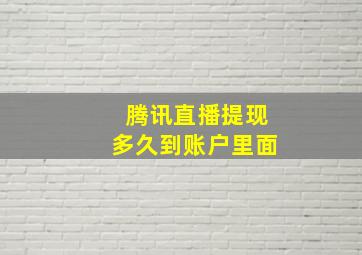 腾讯直播提现
多久到账户里面